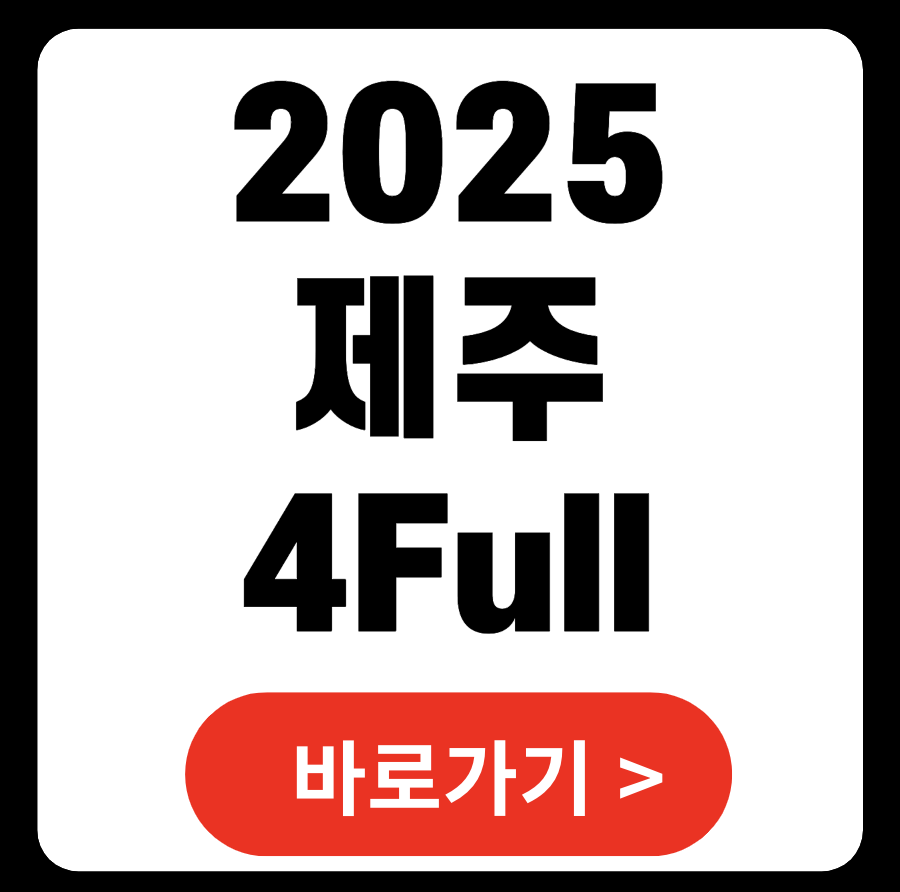 2025
제주
4Full

바로가기 >